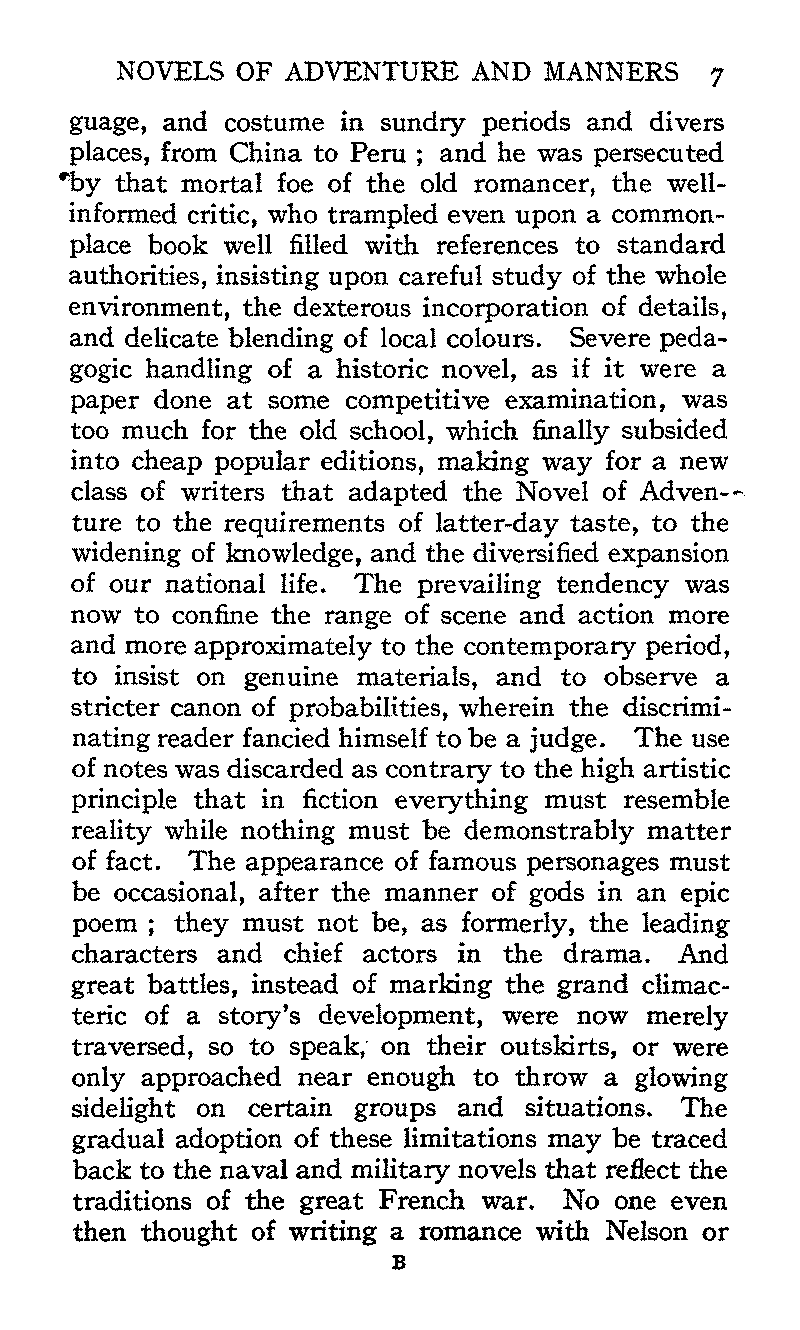 NOVELS OF ADVENTURE AND MANNERS 7

guage, and costume in sundry periods and divers places, from China to Peru ; and he was persecuted by that mortal foe of the old romancer, the well-informed critic, who trampled even upon a commonplace book well filled with references to standard authorities, insisting upon careful study of the whole environment, the dexterous incorporation of details, and delicate blending of local colours. Severe pedagogic handling of a historic novel, as if it were a paper done at some competitive examination, was too much for the old school, which finally subsided into cheap popular editions, making way for a new class of writers that adapted the Novel of Adventure to the requirements of latter-day taste, to the widening of knowledge, and the diversified expansion of our national life. The prevailing tendency was now to confine the range of scene and action more and more approximately to the contemporary period, to insist on genuine materials, and to observe a stricter canon of probabilities, wherein the discriminating reader fancied himself to be a judge. The use of notes was discarded as contrary to the high artistic principle that in fiction everything must resemble reality while nothing must be demonstrably matter of fact. The appearance of famous personages must be occasional, after the manner of gods in an epic poem ; they must not be, as formerly, the leading characters and chief actors in the drama. And great battles, instead of marking the grand climacteric of a story's development, were now merely traversed, so to speak, on their outskirts, or were only approached near enough to throw a glowing sidelight on certain groups and situations. The gradual adoption of these limitations may be traced back to the naval and military novels that reflect the traditions of the great French war. No one even then thought of writing a romance with Nelson or

B